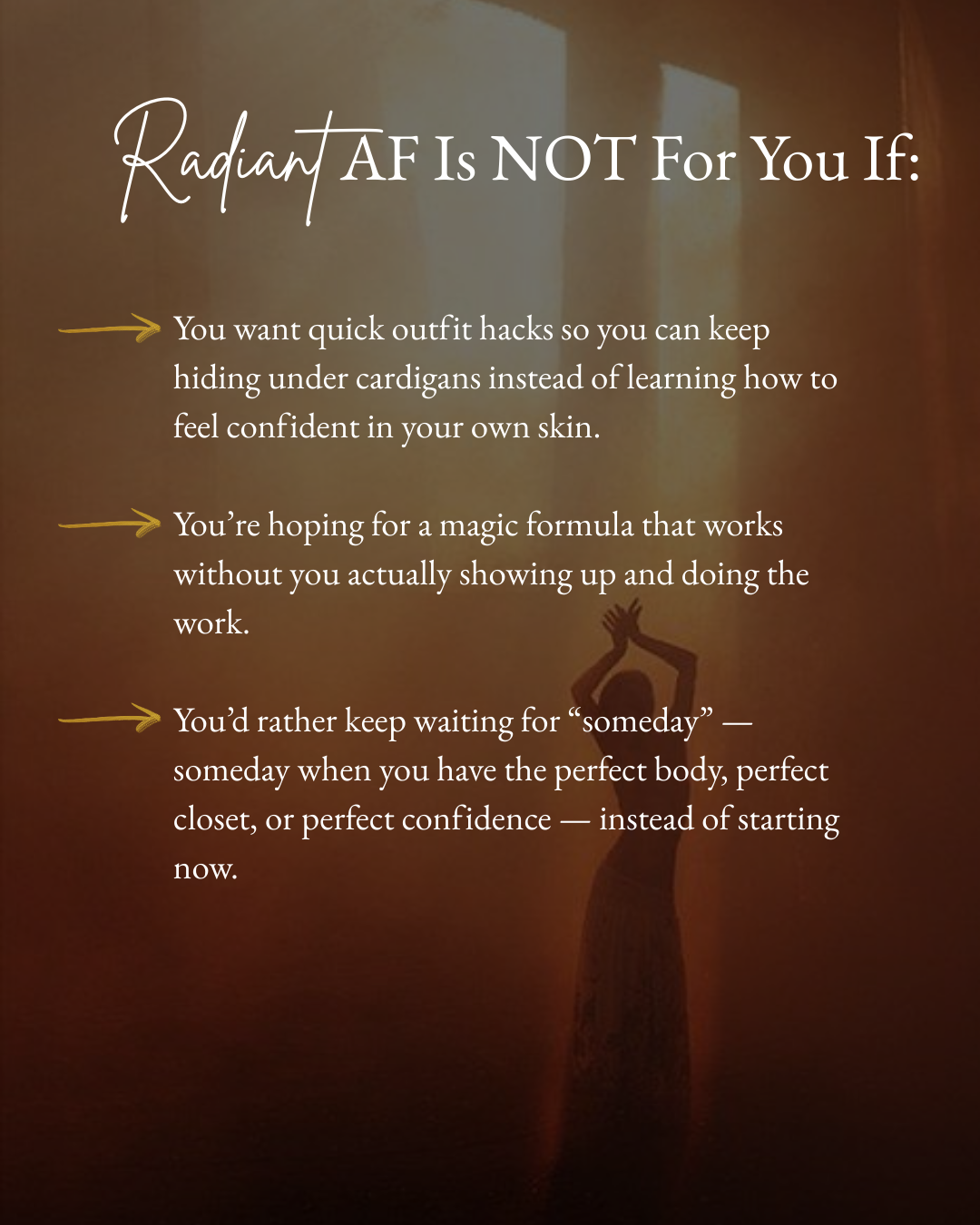 Radiant AF Is NOT For You If:

→ You want quick outfit hacks so you can keep hiding under cardigans instead of learning how to feel confident in your own skin.

→ You're hoping for a magic formula that works without you actually showing up and doing the work.

→ You'd rather keep waiting for "someday" — someday when you have the perfect body, perfect closet, or perfect confidence — instead of starting now.